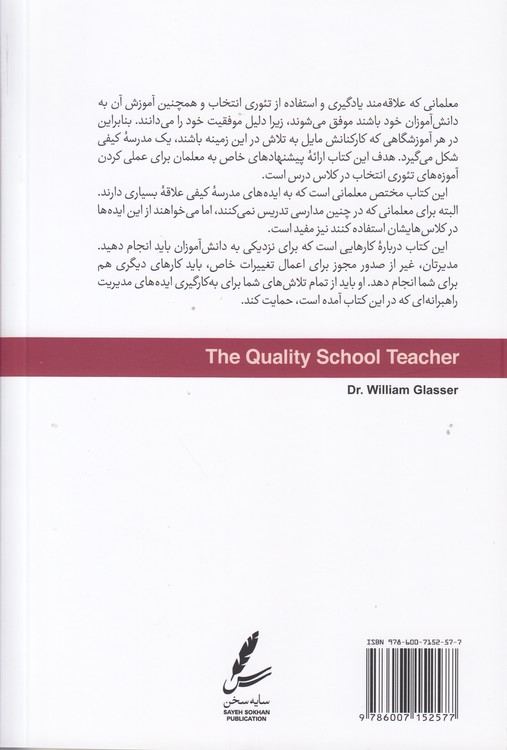 معلمانی که علاقه‌مند یادگیری و استفاده از تئوری انتخاب و همچنین آموزش آن به دانش‌آموزان خود باشند موفق می‌شوند، زیرا دلیل موفقیت خود را می‌دانند. بنابراین در هر آموزشگاهی که کارکنانش مایل به تلاش در این زمینه باشند، یک مدرسهٔ کیفی شکل می‌گیرد. هدف این کتاب ارائهٔ پیشنهادهای خاص به معلمان برای عملی کردن آموزه‌های تئوری انتخاب در کلاس درس است.

این کتاب مختص معلمانی است که به ایده‌های مدرسهٔ کیفی علاقهٔ بسیاری دارند. البته برای معلمانی که در چنین مدارسی تدریس نمی‌کنند، اما می‌خواهند از این ایده‌ها در کلاس‌هایشان استفاده کنند نیز مفید است.

این کتاب دربارهٔ کارهایی است که برای نزدیکی به دانش‌آموزان باید انجام دهید. مدیرتان، غیر از صدور مجوز برای اعمال تغییرات خاص، باید کارهای دیگری هم برای شما انجام دهد. او باید از تمام تلاش‌های شما برای به‌کارگیری ایده‌های مدیریت راهبرانه‌ای که در این کتاب آمده است، حمایت کند.

The Quality School Teacher

Dr. William Glasser

سایه سخن
SAYEH SOKHAN PUBLICATION

ISBN 978-600-7152-57-7
9 786007 152577